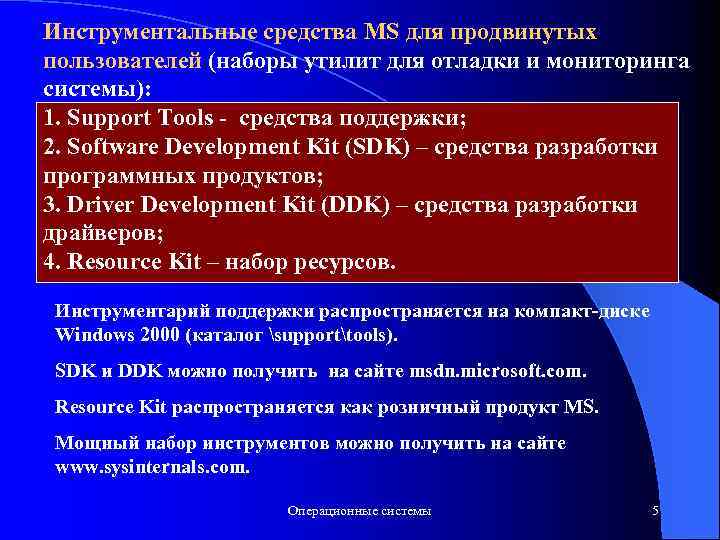 Инструментальные средства MS для продвинутых пользователей (наборы утилит для отладки и мониторинга системы):

1. Support Tools - средства поддержки;
2. Software Development Kit (SDK) – средства разработки программных продуктов;
3. Driver Development Kit (DDK) – средства разработки драйверов;
4. Resource Kit – набор ресурсов.

Инструментарий поддержки распространяется на компакт-диске Windows 2000 (каталог \support\tools).

SDK и DDK можно получить на сайте msdn.microsoft.com.

Resource Kit распространяется как розничный продукт MS.

Мощный набор инструментов можно получить на сайте www.sysinternals.com.

Операционные системы

5